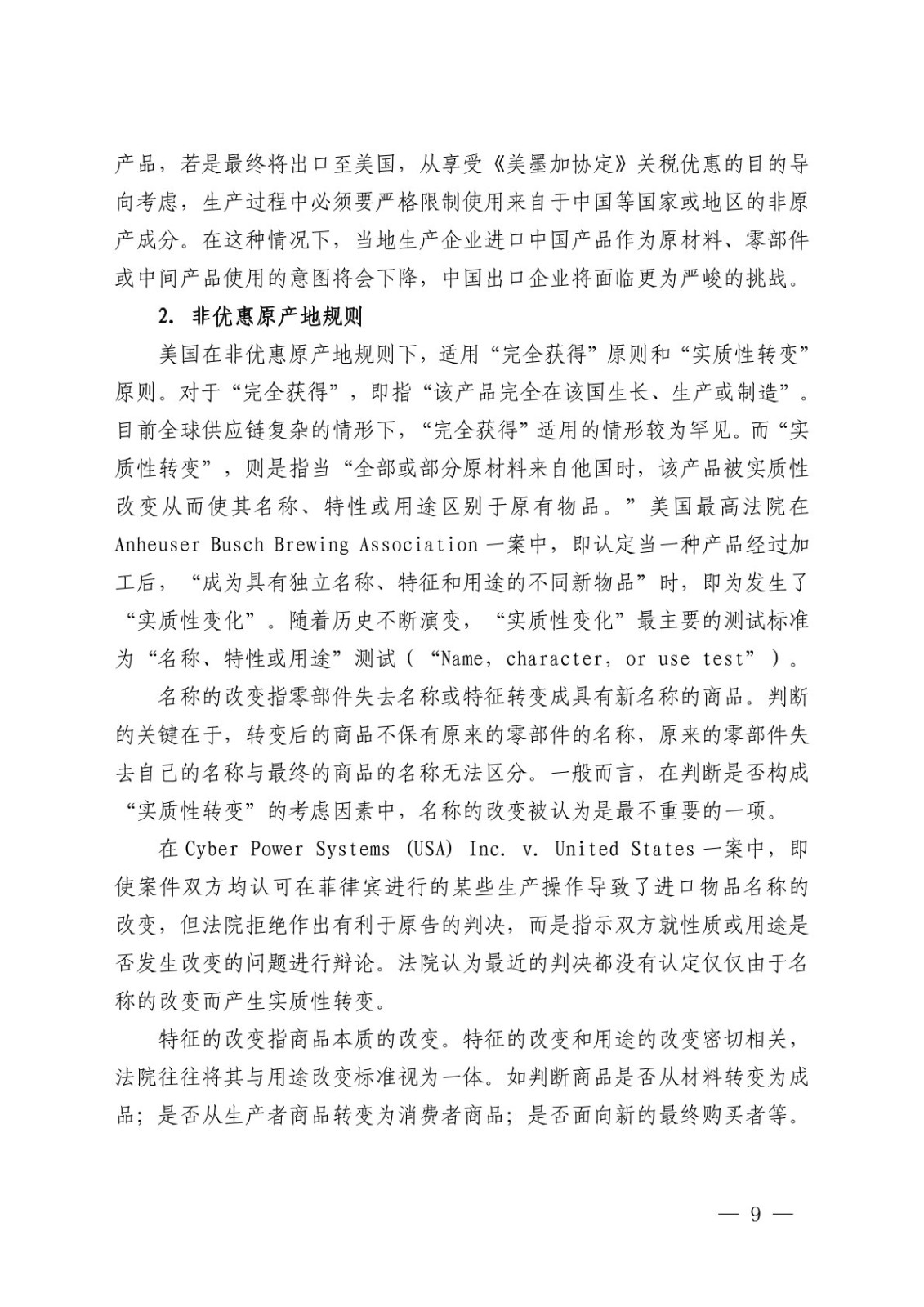 产品，若是最终将出口至美国，从享受《美墨加协定》关税优惠的目的导向考虑，生产过程中必须要严格限制使用来自于中国等国家或地区的非原产成分。在这种情况下，当地生产企业进口中国产品作为原材料、零部件或中间产品使用的意图将会下降，中国出口企业将面临更为严峻的挑战。

2. 非优惠原产地规则

美国在非优惠原产地规则下，适用“完全获得”原则和“实质性转变”原则。对于“完全获得”，即指“该产品完全在该国生长、生产或制造”。目前全球供应链复杂的情形下，“完全获得”适用的情形较为罕见。而“实质性转变”，则是指当“全部或部分原材料来自他国时，该产品被实质性改变从而使其名称、特性或用途区别于原有物品。”美国最高法院在 Anheuser Busch Brewing Association 一案中，即认定当一种产品经过加工后，“成为具有独立名称、特征和用途的不同新物品”时，即为发生了“实质性变化”。随着历史不断演变，“实质性变化”最主要的测试标准为“名称、特性或用途”测试（“Name, character, or use test”）。

名称的改变指零部件失去名称或特征转变成具有新名称的商品。判断的关键在于，转变后的商品不保有原来的零部件的名称，原来的零部件失去自己的名称与最终的商品的名称无法区分。一般而言，在判断是否构成“实质性转变”的考虑因素中，名称的改变被认为是最不重要的一项。

在 Cyber Power Systems (USA) Inc. v. United States 一案中，即使案件双方均认可在菲律宾进行的某些生产操作导致了进口物品名称的改变，但法院拒绝作出有利于原告的判决，而是指示双方就性质或用途是否发生改变的问题进行辩论。法院认为最近的判决都没有认定仅仅由于名称的改变而产生实质性转变。

特征的改变指商品本质的改变。特征的改变和用途的改变密切相关，法院往往将其与用途改变标准视为一体。如判断商品是否从材料转变为成品；是否从生产者商品转变为消费者商品；是否面向新的最终购买者等。

— 9 —